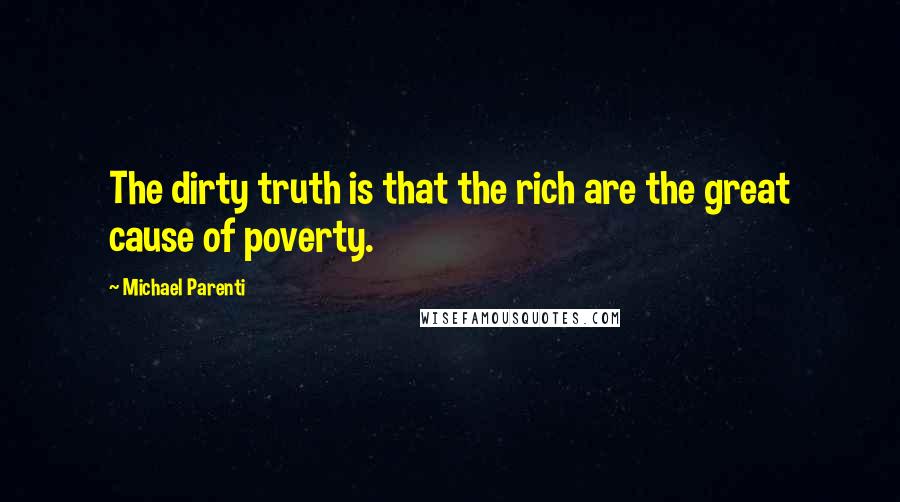 The dirty truth is that the rich are the great cause of poverty.

~ Michael Parenti

WISEFAMOUSQUOTES.COM